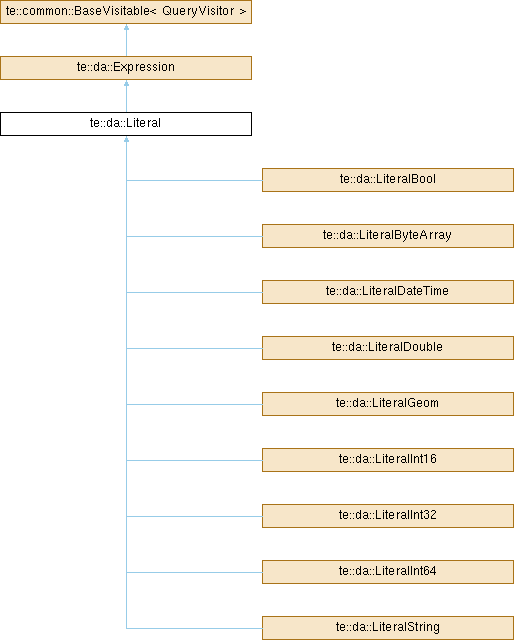 te::common::BaseVisitable< QueryVisitor >

te::da::Expression

te::da::Literal

te::da::LiteralBool

te::da::LiteralByteArray

te::da::LiteralDateTime

te::da::LiteralDouble

te::da::LiteralGeom

te::da::LiteralInt16

te::da::LiteralInt32

te::da::LiteralInt64

te::da::LiteralString